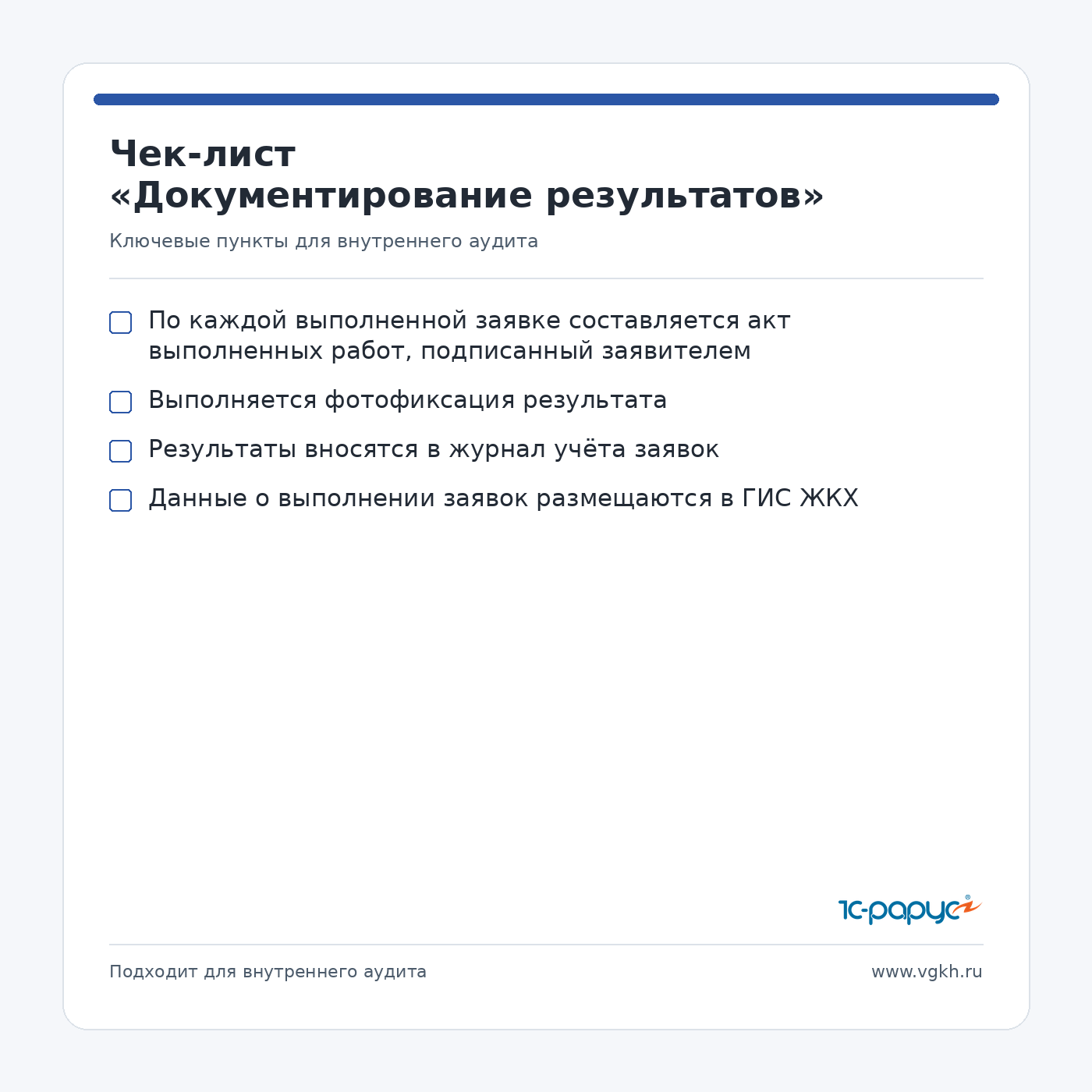 Чек-лист
«Документирование результатов»

Ключевые пункты для внутреннего аудита

По каждой выполненной заявке составляется акт выполненных работ, подписанный заявителем

Выполняется фотофиксация результата

Результаты вносятся в журнал учёта заявок

Данные о выполнении заявок размещаются в ГИС ЖКХ

1С-рарус

Подходит для внутреннего аудита

www.vgkh.ru